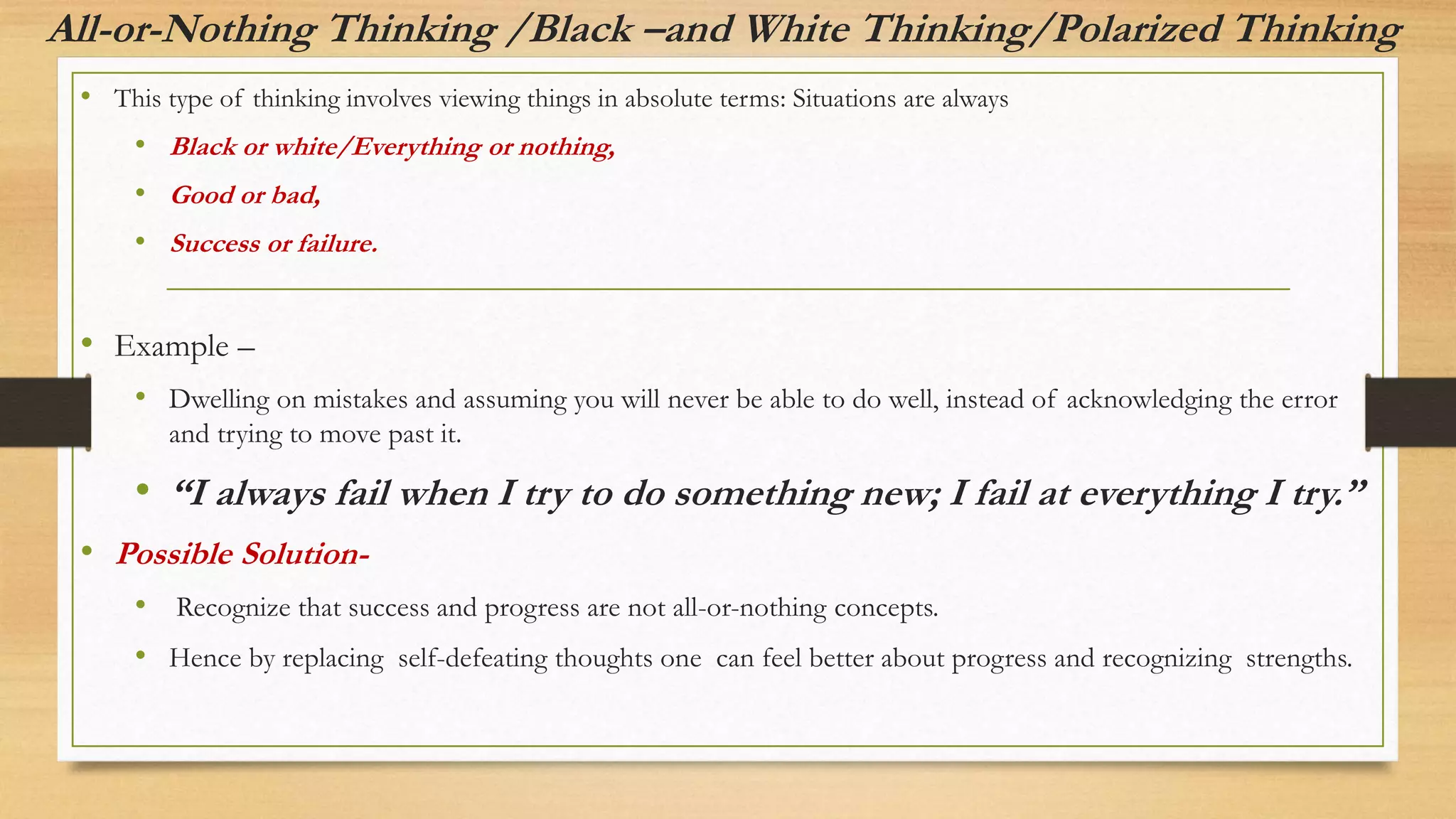 All-or-Nothing Thinking /Black –and White Thinking/Polarized Thinking

• This type of thinking involves viewing things in absolute terms: Situations are always

• Black or white/Everything or nothing,

• Good or bad,

• Success or failure.

• Example –

• Dwelling on mistakes and assuming you will never be able to do well, instead of acknowledging the error and trying to move past it.

• "I always fail when I try to do something new; I fail at everything I try."

• Possible Solution-

• Recognize that success and progress are not all-or-nothing concepts.

• Hence by replacing self-defeating thoughts one can feel better about progress and recognizing strengths.